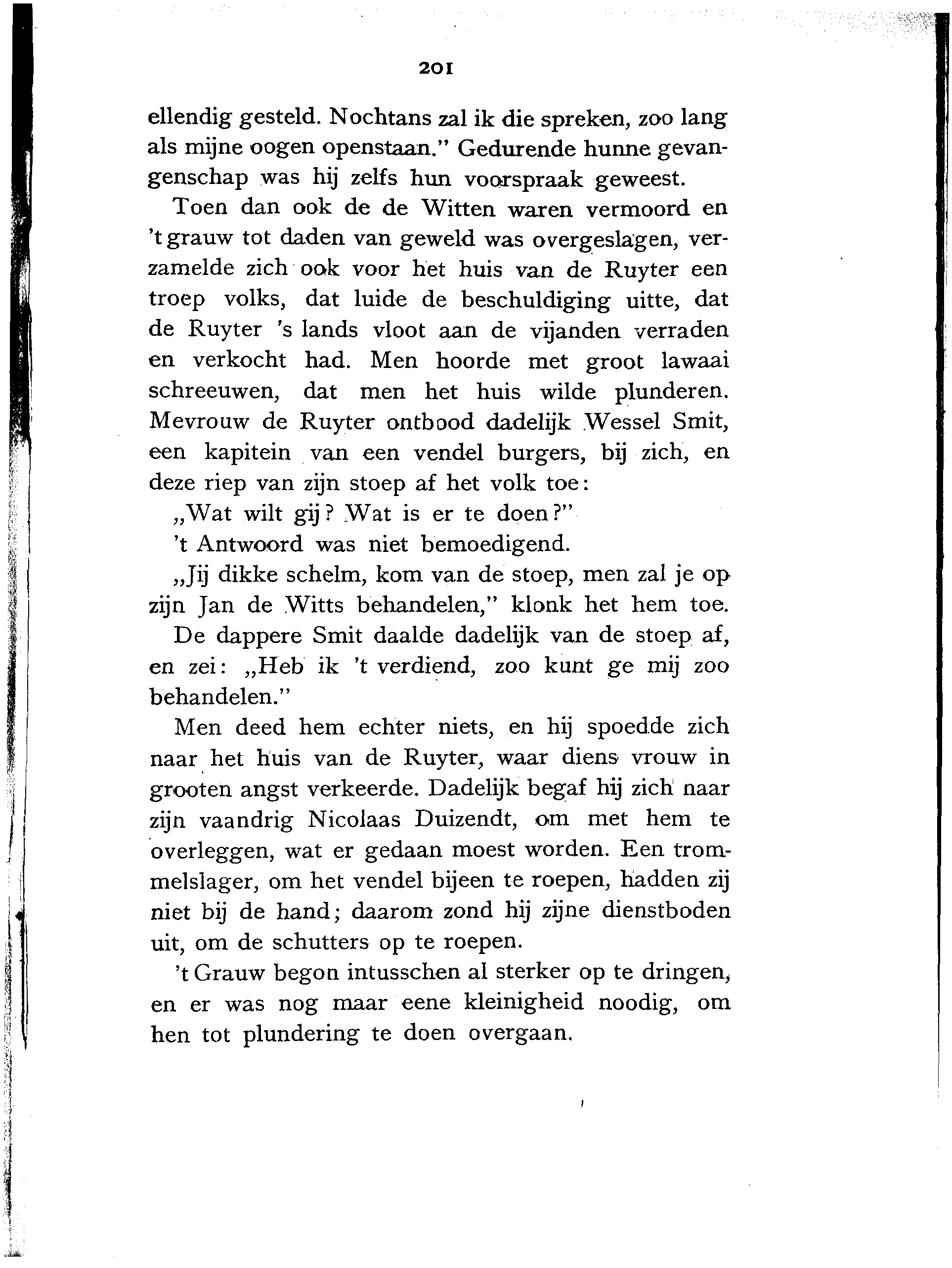 201

ellendig gesteld. Nochtans zal ik die spreken, zoo lang als mijne oogen openstaan." Gedurende hunne gevangenschap was hij zelfs hun voorspraak geweest.

Toen dan ook de de Witten waren vermoord en 't grauw tot daden van geweld was overgeslagen, verzamelde zich ook voor het huis van de Ruyter een troep volks, dat luide de beschuldiging uitte, dat de Ruyter 's lands vloot aan de vijanden verraden en verkocht had. Men hoorde met groot lawaai schreeuwen, dat men het huis wilde plunderen. Mevrouw de Ruyter ontbood dadelijk Wessel Smit, een kapitein van een vendel burgers, bij zich, en deze riep van zijn stoep af het volk toe:

„Wat wilt gij? Wat is er te doen?"

't Antwoord was niet bemoedigend.

„Jij dikke schelm, kom van de stoep, men zal je op zijn Jan de Witts behandelen," klonk het hem toe.

De dappere Smit daalde dadelijk van de stoep af, en zei: „Heb ik 't verdiend, zoo kunt ge mij zoo behandelen."

Men deed hem echter niets, en hij spoedde zich naar het huis van de Ruyter, waar diens vrouw in grooten angst verkeerde. Dadelijk begaf hij zich naar zijn vaandrig Nicolaas Duizendt, om met hem te overleggen, wat er gedaan moest worden. Een trommelslager, om het vendel bijeen te roepen, hadden zij niet bij de hand; daarom zond hij zijne dienstboden uit, om de schutters op te roepen.

't Grauw begon intusschen al sterker op te dringen, en er was nog maar eene kleinigheid noodig, om hen tot plundering te doen overgaan.